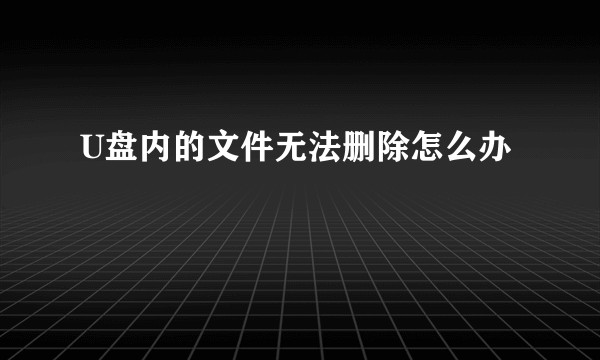 U盘内的文件无法删除怎么办